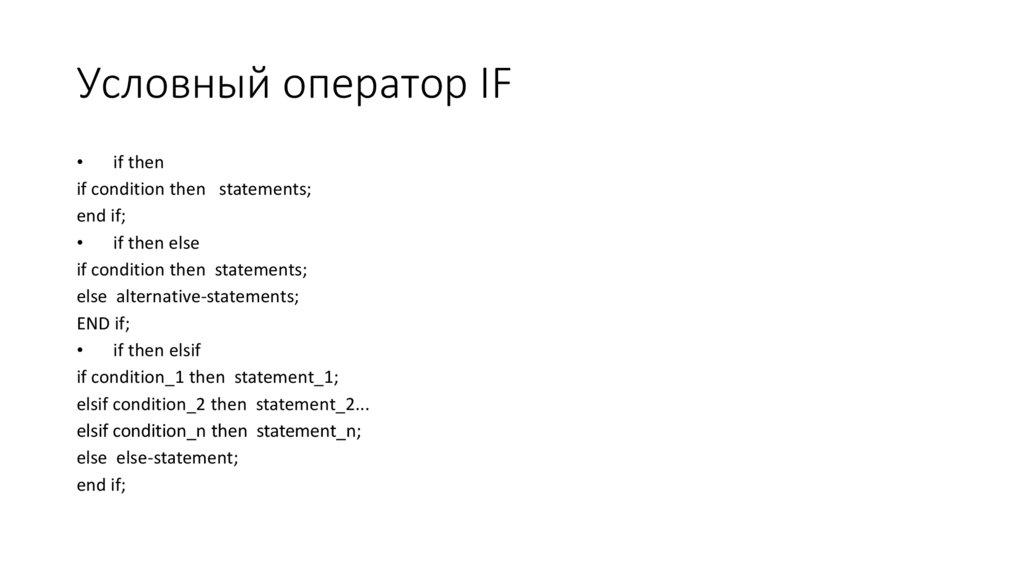 Условный оператор IF

• if then
if condition then statements;
end if;
• if then else
if condition then statements;
else alternative-statements;
END if;
• if then elsif
if condition_1 then statement_1;
elsif condition_2 then statement_2...
elsif condition_n then statement_n;
else else-statement;
end if;